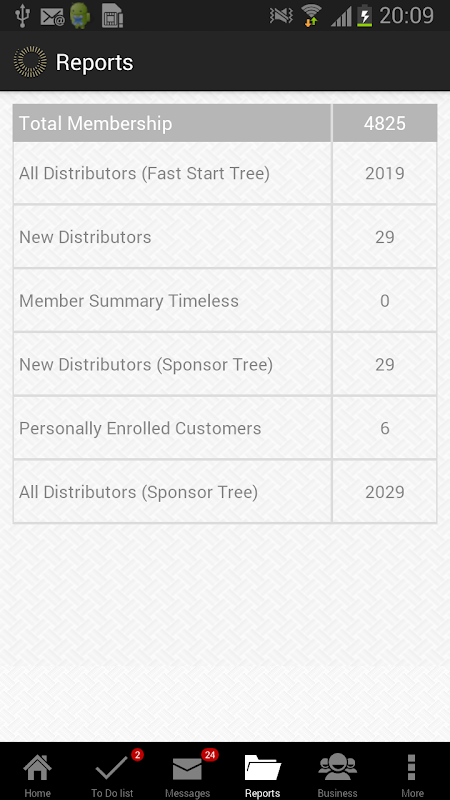 20:09

Reports

| Total Membership | 4825 |
|---|---|
| All Distributors (Fast Start Tree) | 2019 |
| New Distributors | 29 |
| Member Summary Timeless | 0 |
| New Distributors (Sponsor Tree) | 29 |
| Personally Enrolled Customers | 6 |
| All Distributors (Sponsor Tree) | 2029 |

Home
2
To Do list
24
Messages
Reports
Business
More